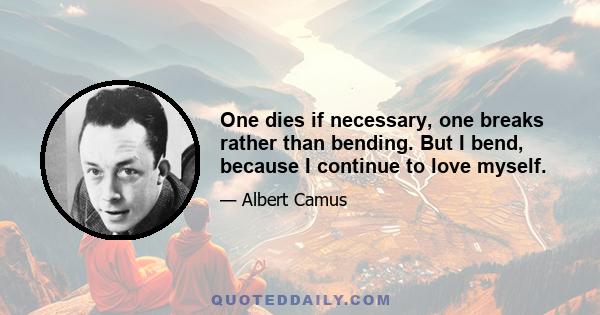 One dies if necessary, one breaks rather than bending. But I bend, because I continue to love myself.

— Albert Camus

QUOTEDDAILY.COM